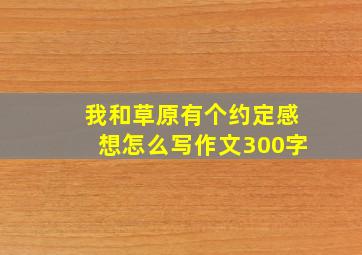 我和草原有个约定感想怎么写作文300字